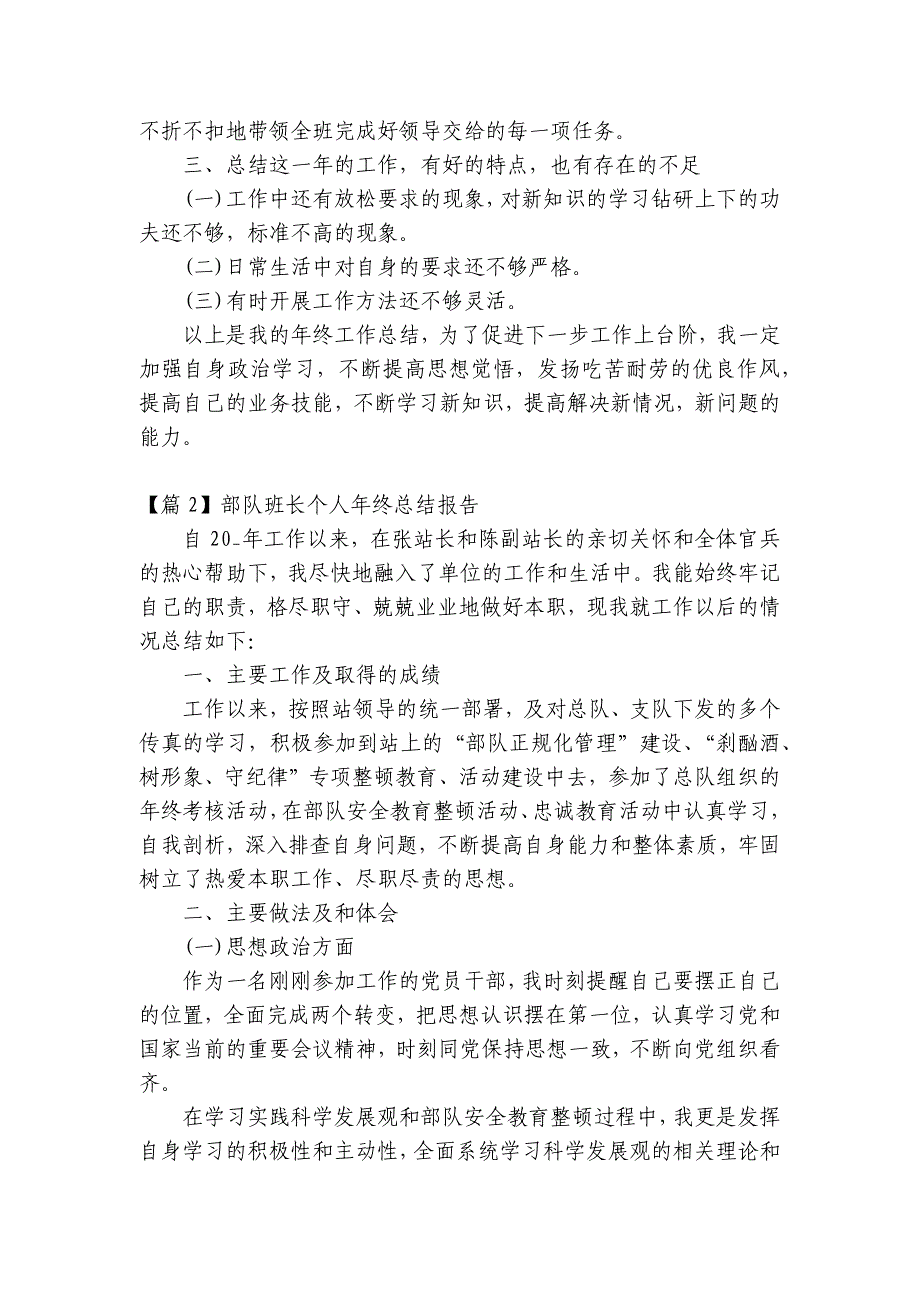 不折不扣地带领全班完成好领导交给的每一项任务。

三、总结这一年的工作，有好的特点，也有存在的不足

(一)工作中还有放松要求的现象，对新知识的学习钻研上下的功夫还不够，标准不高的现象。

(二)日常生活中对自身的要求还不够严格。

(三)有时开展工作方法还不够灵活。

以上是我的年终工作总结，为了促进下一步工作上台阶，我一定加强自身政治学习，不断提高思想觉悟，发扬吃苦耐劳的优良作风，提高自己的业务技能，不断学习新知识，提高解决新情况，新问题的能力。

【篇 2】部队班长个人年终总结报告

自 20_年工作以来，在张站长和陈副站长的亲切关怀和全体官兵的热心帮助下，我尽快地融入了单位的工作和生活中。我能始终牢记自己的职责，恪尽职守、兢兢业业地做好本职，现我就工作以后的情况总结如下：

一、主要工作及取得的成绩

工作以来，按照站领导的统一部署，及对总队、支队下发的多个传真的学习，积极参加到站上的“部队正规化管理”建设、“刹酗酒、树形象、守纪律”专项整顿教育、活动建设中去，参加了总队组织的年终考核活动，在部队安全教育整顿活动、忠诚教育活动中认真学习，自我剖析，深入排查自身问题，不断提高自身能力和整体素质，牢固树立了热爱本职工作、尽职尽责的思想。

二、主要做法及和体会

(一)思想政治方面

作为一名刚刚参加工作的党员干部，我时刻提醒自己要摆正自己的位置，全面完成两个转变，把思想认识摆在第一位，认真学习党和国家当前的重要会议精神，时刻同党保持思想一致，不断向党组织看齐。

在学习实践科学发展观和部队安全教育整顿过程中，我更是发挥自身学习的积极性和主动性，全面系统学习科学发展观的相关理论和